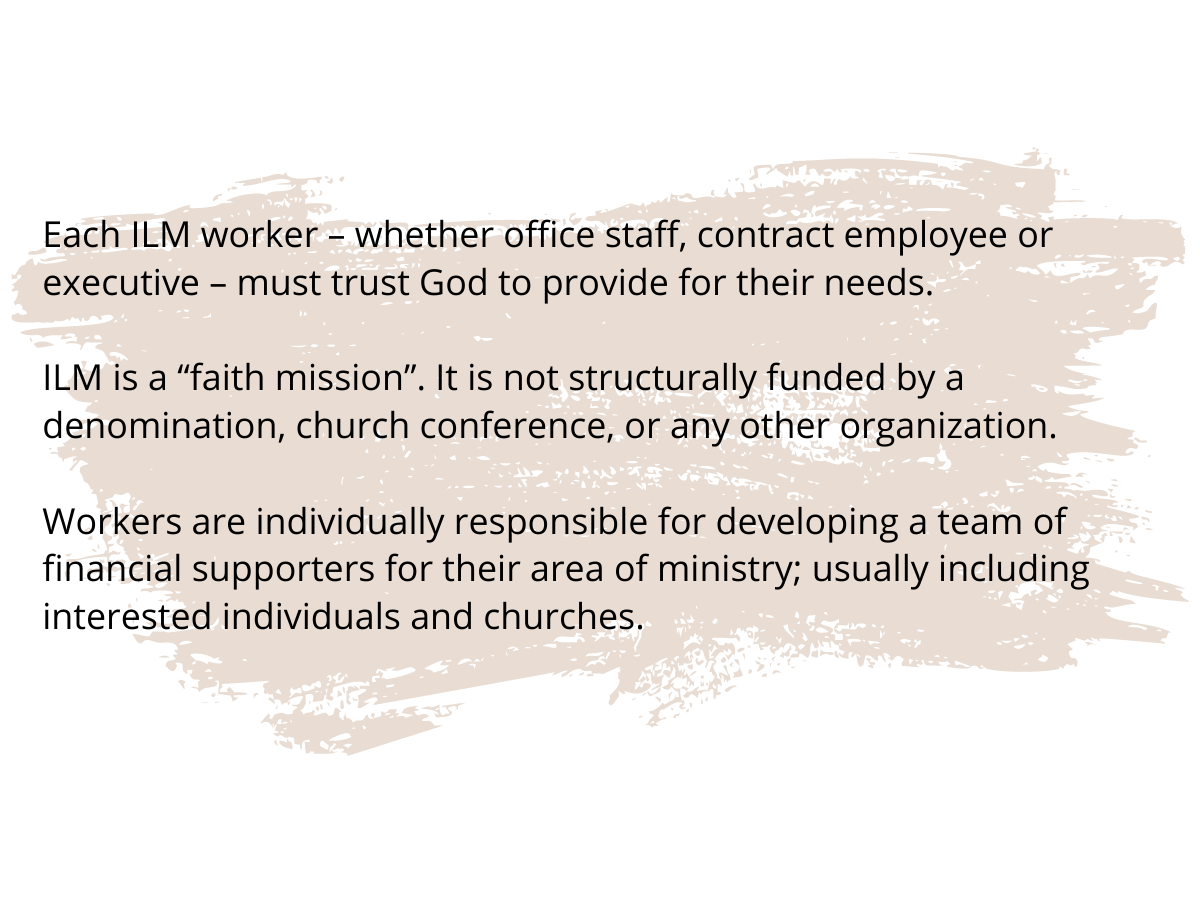 Each ILM worker – whether office staff, contract employee or executive – must trust God to provide for their needs.

ILM is a “faith mission”. It is not structurally funded by a denomination, church conference, or any other organization.

Workers are individually responsible for developing a team of financial supporters for their area of ministry; usually including interested individuals and churches.